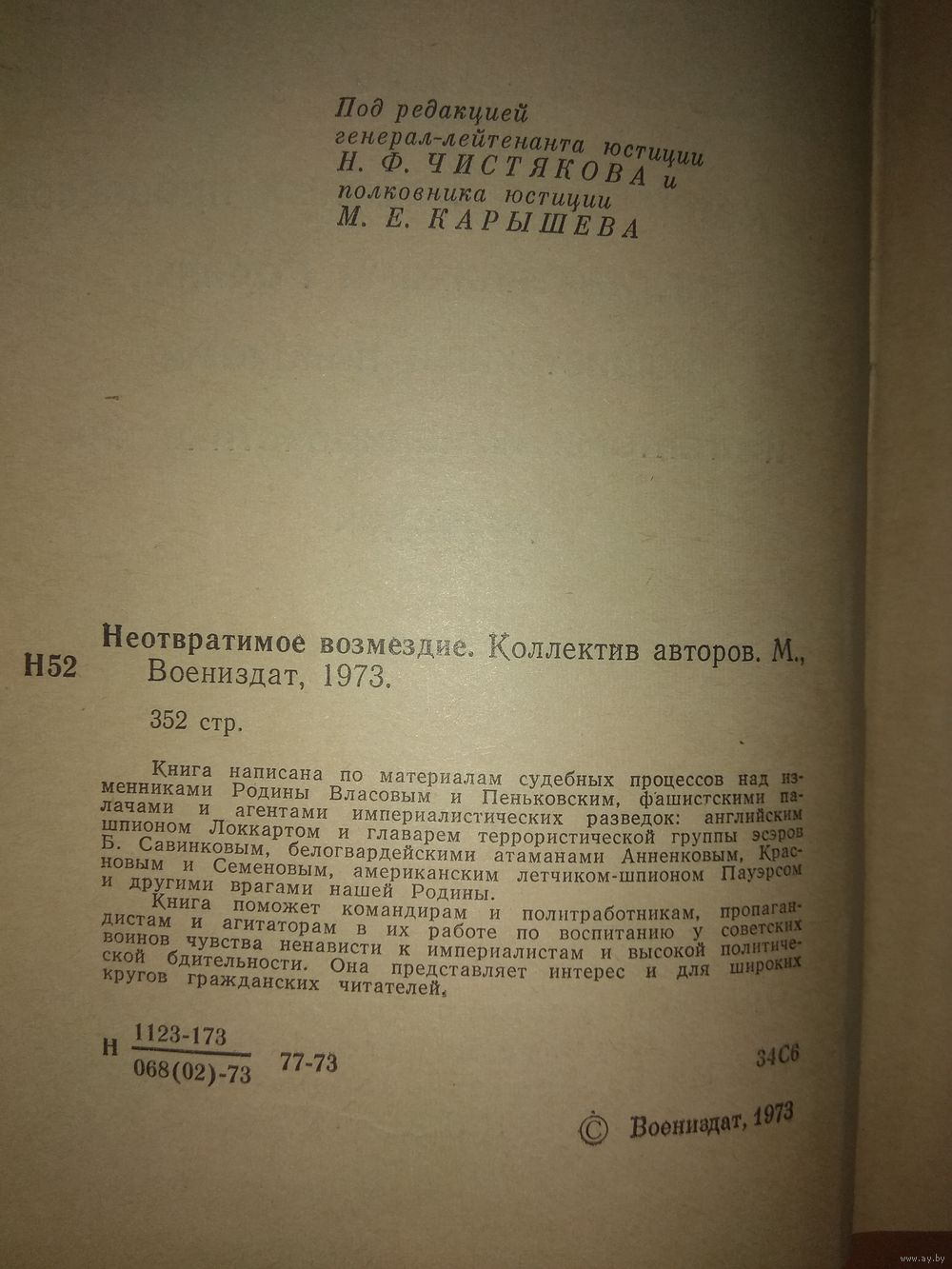 Под редакцией
генерал-лейтенанта юстиции
Н. Ф. ЧИСТЯКОВА и
полковника юстиции
М. Е. КАРЫШЕВА

Н52 Неотвратимое возмездие. Коллектив авторов. М., Воениздат, 1973.

352 стр.

Книга написана по материалам судебных процессов над изменниками Родины Власовым и Пеньковским, фашистскими палачами и агентами империалистических разведок: английским шпионом Локкартом и главарем террористической группы эсэров Б. Савинковым, белогвардейскими атаманами Анненковым, Красновым и Семеновым, американским летчиком-шпионом Пауэрсом и другими врагами нашей Родины.

Книга поможет командирам и политработникам, пропагандистам и агитаторам в их работе по воспитанию у советских воинов чувства ненависти к империалистам и высокой политической бдительности. Она представляет интерес и для широких кругов гражданских читателей.

Н $\frac{1123-173}{068(02)-73}$ 77-73 34С6

© Воениздат, 1973

www.ay.by